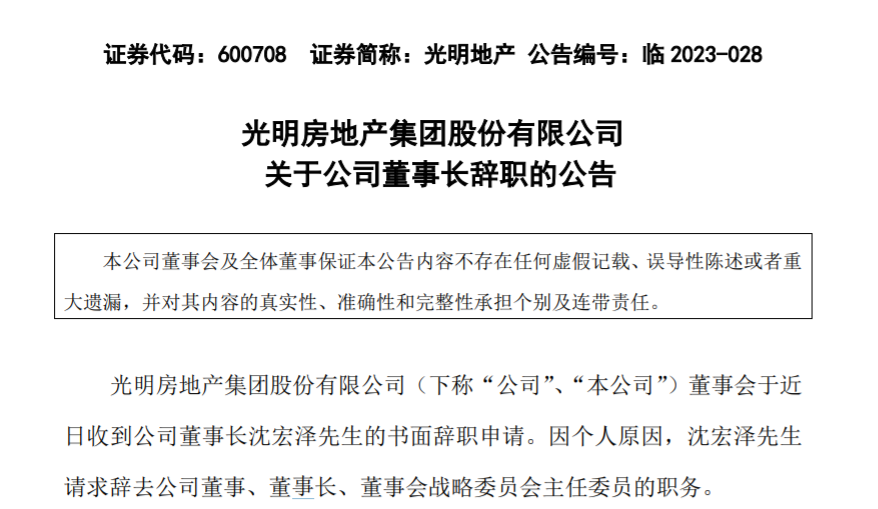 证券代码：600708　证券简称：光明地产　公告编号：临 2023-028

光明房地产集团股份有限公司
关于公司董事长辞职的公告

本公司董事会及全体董事保证本公告内容不存在任何虚假记载、误导性陈述或者重大遗漏，并对其内容的真实性、准确性和完整性承担个别及连带责任。

光明房地产集团股份有限公司（下称“公司”、“本公司”）董事会于近日收到公司董事长沈宏泽先生的书面辞职申请。因个人原因，沈宏泽先生请求辞去公司董事、董事长、董事会战略委员会主任委员的职务。